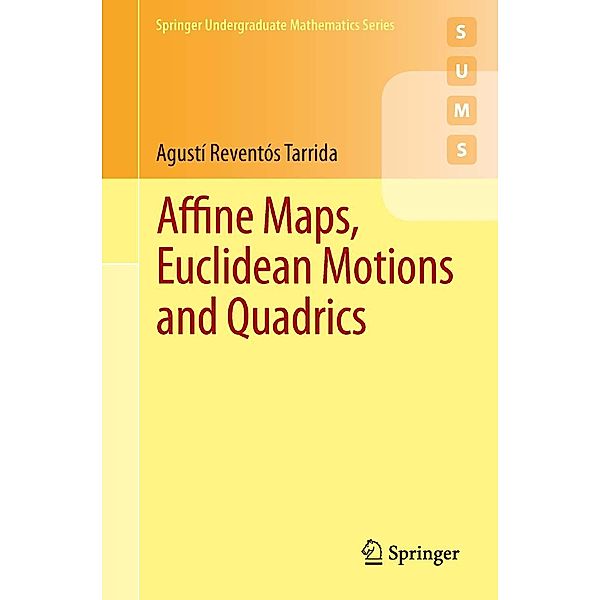 Springer Undergraduate Mathematics Series

S
U
M
S

Agustí Reventós Tarrida

Affine Maps, Euclidean Motions and Quadrics

Springer